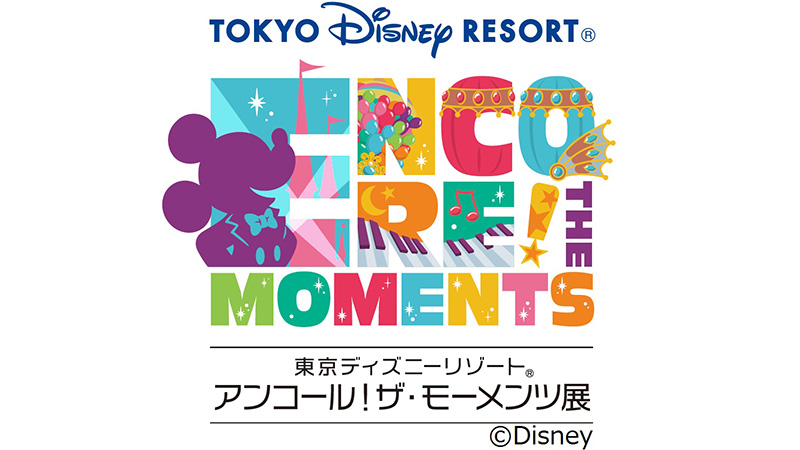 TOKYO Disney RESORT®

ENCORE! THE MOMENTS

東京ディズニーリゾート®
アンコール！ザ・モーメンツ展

©Disney